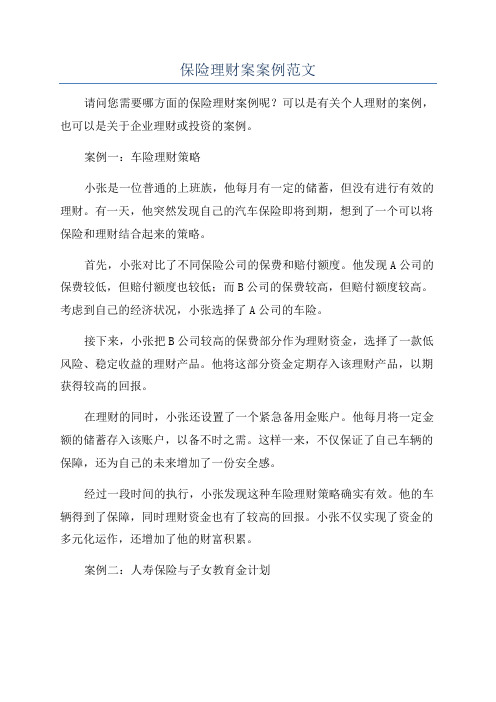 保险理财案案例范文

请问您需要哪方面的保险理财案例呢？可以是有关个人理财的案例，也可以是关于企业理财或投资的案例。

案例一：车险理财策略

小张是一位普通的上班族，他每月有一定的储蓄，但没有进行有效的理财。有一天，他突然发现自己的汽车保险即将到期，想到了一个可以将保险和理财结合起来的策略。

首先，小张对比了不同保险公司的保费和赔付额度。他发现A公司的保费较低，但赔付额度也较低；而B公司的保费较高，但赔付额度较高。考虑到自己的经济状况，小张选择了A公司的车险。

接下来，小张把B公司较高的保费部分作为理财资金，选择了一款低风险、稳定收益的理财产品。他将这部分资金定期存入该理财产品，以期获得较高的回报。

在理财的同时，小张还设置了一个紧急备用金账户。他每月将一定金额的储蓄存入该账户，以备不时之需。这样一来，不仅保证了自己车辆的保障，还为自己的未来增加了一份安全感。

经过一段时间的执行，小张发现这种车险理财策略确实有效。他的车辆得到了保障，同时理财资金也有了较高的回报。小张不仅实现了资金的多元化运作，还增加了他的财富积累。

案例二：人寿保险与子女教育金计划